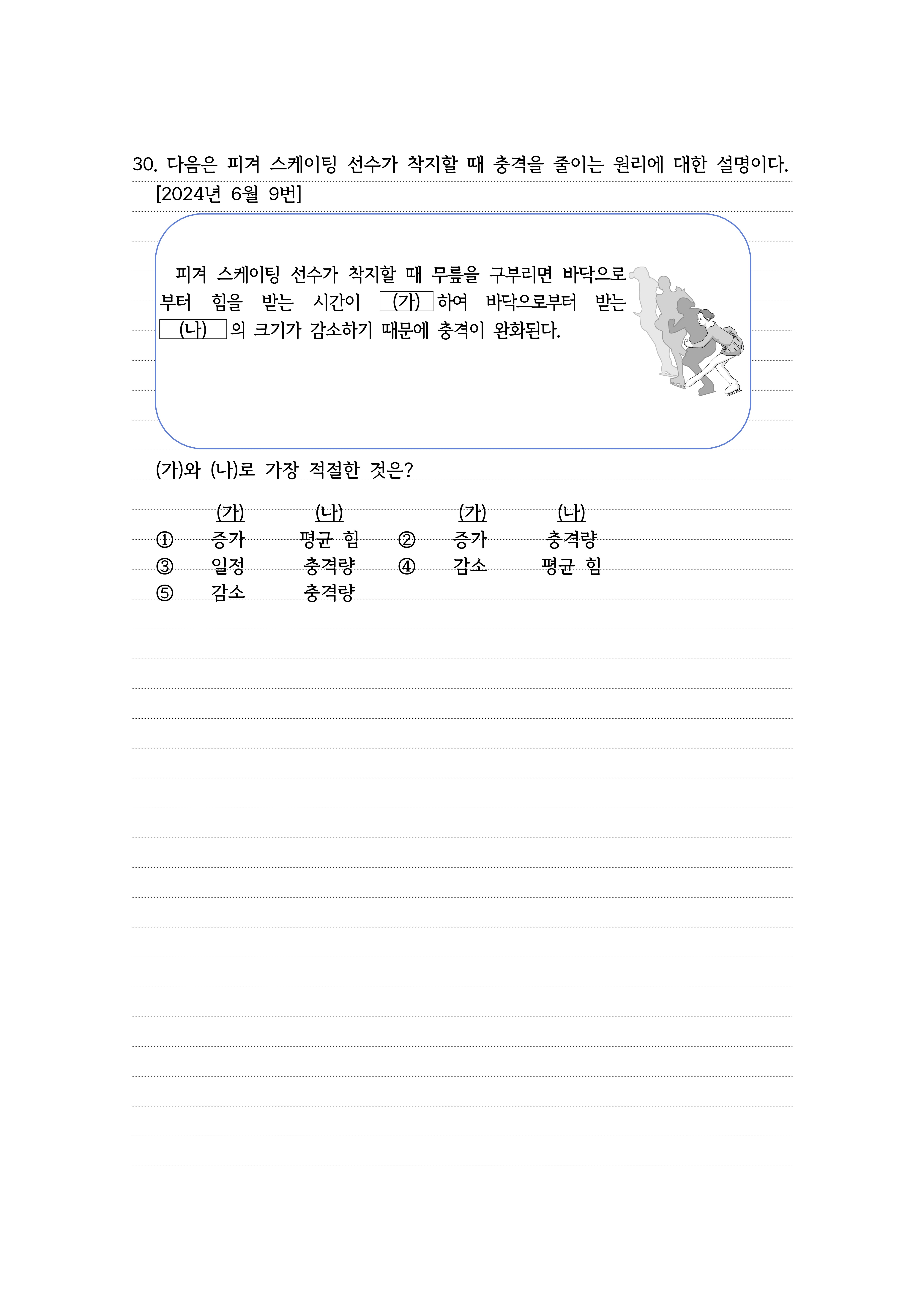 30. 다음은 피겨 스케이팅 선수가 착지할 때 충격을 줄이는 원리에 대한 설명이다. [2024년 6월 9번]

피겨 스케이팅 선수가 착지할 때 무릎을 구부리면 바닥으로부터 힘을 받는 시간이 (가) 하여 바닥으로부터 받는 (나) 의 크기가 감소하기 때문에 충격이 완화된다.

(가)와 (나)로 가장 적절한 것은?

| | (가) | (나) | | (가) | (나) |
|---|---|---|---|---|---|
| ① | 증가 | 평균 힘 | ② | 증가 | 충격량 |
| ③ | 일정 | 충격량 | ④ | 감소 | 평균 힘 |
| ⑤ | 감소 | 충격량 | | | |